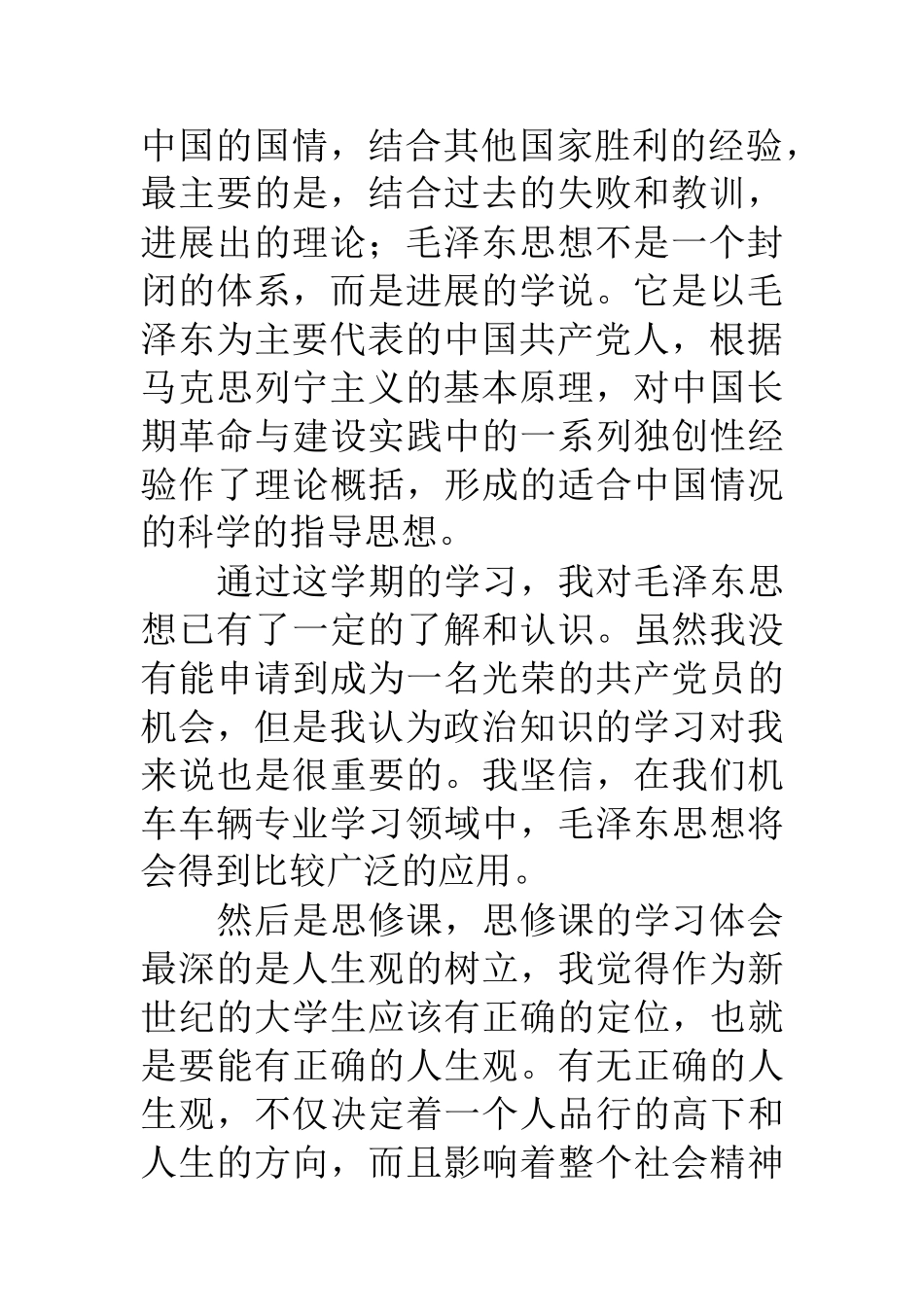 中国的国情，结合其他国家胜利的经验，最主要的是，结合过去的失败和教训，进展出的理论；毛泽东思想不是一个封闭的体系，而是进展的学说。它是以毛泽东为主要代表的中国共产党人，根据马克思列宁主义的基本原理，对中国长期革命与建设实践中的一系列独创性经验作了理论概括，形成的适合中国情况的科学的指导思想。

通过这学期的学习，我对毛泽东思想已有了一定的了解和认识。虽然我没有能申请到成为一名光荣的共产党员的机会，但是我认为政治知识的学习对我来说也是很重要的。我坚信，在我们机车车辆专业学习领域中，毛泽东思想将会得到比较广泛的应用。

然后是思修课，思修课的学习体会最深的是人生观的树立，我觉得作为新世纪的大学生应该有正确的定位，也就是要能有正确的人生观。有无正确的人生观，不仅决定着一个人品行的高下和人生的方向，而且影响着整个社会精神